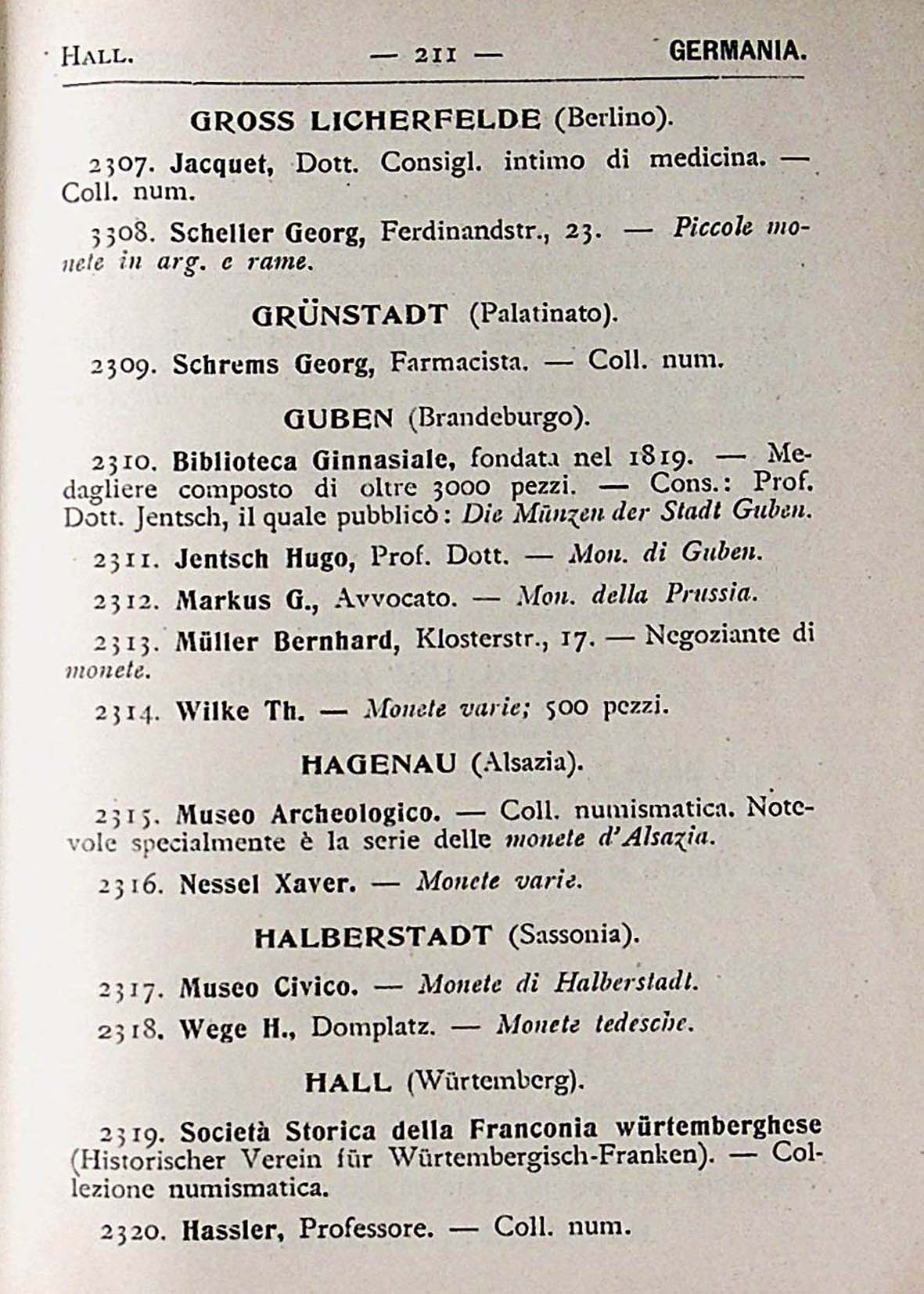 HALL. — 211 — GERMANIA.

GROSS LICHERFELDE (Berlino).

2307. Jacquet, Dott. Consigl. intimo di medicina. — Coll. num.

3308. Scheller Georg, Ferdinandstr., 23. — Piccole monete in arg. e rame.

GRÜNSTADT (Palatinato).

2309. Schrems Georg, Farmacista. — Coll. num.

GUBEN (Brandeburgo).

2310. Biblioteca Ginnasiale, fondata nel 1819. — Medagliere composto di oltre 3000 pezzi. — Cons.: Prof. Dott. Jentsch, il quale pubblicò: Die Münzen der Stadt Guben.

2311. Jentsch Hugo, Prof. Dott. — Mon. di Guben.

2312. Markus G., Avvocato. — Mon. della Prussia.

2313. Müller Bernhard, Klosterstr., 17. — Negoziante di monete.

2314. Wilke Th. — Monete varie; 500 pezzi.

HAGENAU (Alsazia).

2315. Museo Archeologico. — Coll. numismatica. Notevole specialmente è la serie delle monete d'Alsazia.

2316. Nessel Xaver. — Monete varie.

HALBERSTADT (Sassonia).

2317. Museo Civico. — Monete di Halberstadt.

2318. Wege H., Domplatz. — Monete tedesche.

HALL (Würtemberg).

2319. Società Storica della Franconia würtemberghese (Historischer Verein für Würtembergisch-Franken). — Collezione numismatica.

2320. Hassler, Professore. — Coll. num.